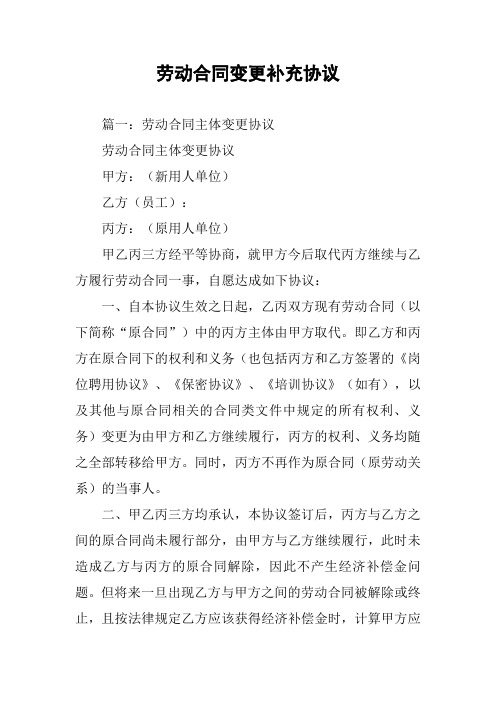 劳动合同变更补充协议

篇一：劳动合同主体变更协议

劳动合同主体变更协议

甲方：（新用人单位）

乙方（员工）：

丙方：（原用人单位）

甲乙丙三方经平等协商，就甲方今后取代丙方继续与乙方履行劳动合同一事，自愿达成如下协议：

一、自本协议生效之日起，乙丙双方现有劳动合同（以下简称“原合同”）中的丙方主体由甲方取代。即乙方和丙方在原合同下的权利和义务（也包括丙方和乙方签署的《岗位聘用协议》、《保密协议》、《培训协议》（如有），以及其他与原合同相关的合同类文件中规定的所有权利、义务）变更为由甲方和乙方继续履行，丙方的权利、义务均随之全部转移给甲方。同时，丙方不再作为原合同（原劳动关系）的当事人。

二、甲乙丙三方均承认，本协议签订后，丙方与乙方之间的原合同尚未履行部分，由甲方与乙方继续履行，此时未造成乙方与丙方的原合同解除，因此不产生经济补偿金问题。但将来一旦出现乙方与甲方之间的劳动合同被解除或终止，且按法律规定乙方应该获得经济补偿金时，计算甲方应